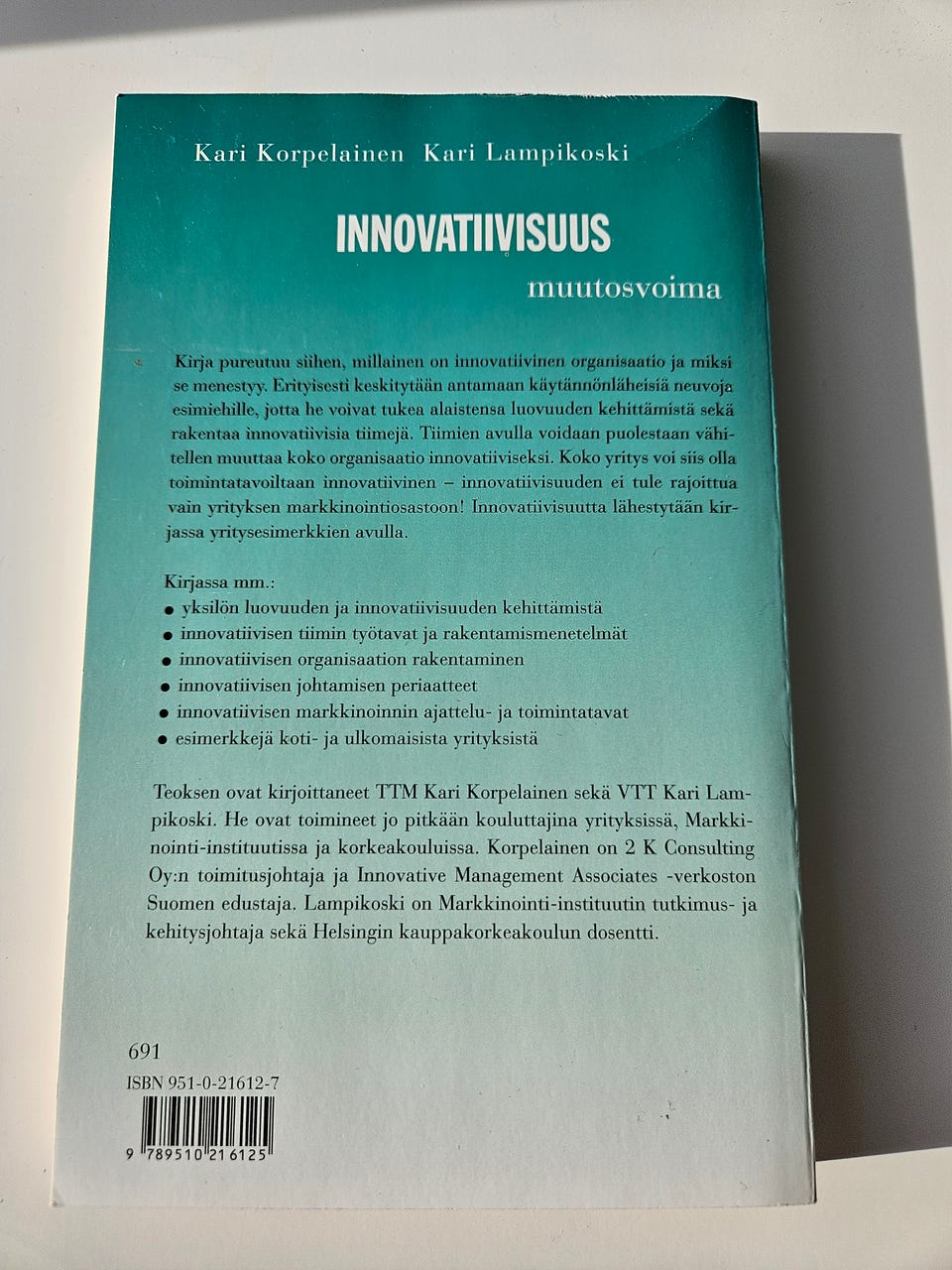 Kari Korpelainen Kari Lampikoski

INNOVATIIVISUUS

muutosvoima

Kirja pureutuu siihen, millainen on innovatiivinen organisaatio ja miksi se menestyy. Erityisesti keskitytään antamaan käytännönläheisiä neuvoja esimiehille, jotta he voivat tukea alaistensa luovuuden kehittämistä sekä rakentaa innovatiivisia tiimejä. Tiimien avulla voidaan puolestaan vähitellen muuttaa koko organisaatio innovatiiviseksi. Koko yritys voi siis olla toimintatavoiltaan innovatiivinen – innovatiivisuuden ei tule rajoittua vain yrityksen markkinointiosastoon! Innovatiivisuutta lähestytään kirjassa yritysesimerkkien avulla.

Kirjassa mm.:
• yksilön luovuuden ja innovatiivisuuden kehittämistä
• innovatiivisen tiimin työtavat ja rakentamismenetelmät
• innovatiivisen organisaation rakentaminen
• innovatiivisen johtamisen periaatteet
• innovatiivisen markkinoinnin ajattelu- ja toimintatavat
• esimerkkejä koti- ja ulkomaisista yrityksistä

Teoksen ovat kirjoittaneet TTM Kari Korpelainen sekä VTT Kari Lampikoski. He ovat toimineet jo pitkään kouluttajina yrityksissä, Markkinointi-instituutissa ja korkeakouluissa. Korpelainen on 2 K Consulting Oy:n toimitusjohtaja ja Innovative Management Associates -verkoston Suomen edustaja. Lampikoski on Markkinointi-instituutin tutkimus- ja kehitysjohtaja sekä Helsingin kauppakorkeakoulun dosentti.

691

ISBN 951-0-21612-7

9 789510 216125